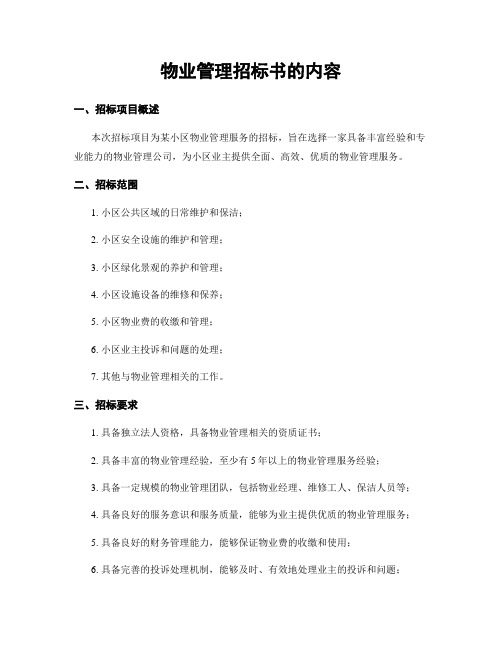 物业管理招标书的内容

一、招标项目概述

本次招标项目为某小区物业管理服务的招标，旨在选择一家具备丰富经验和专业能力的物业管理公司，为小区业主提供全面、高效、优质的物业管理服务。

二、招标范围

1. 小区公共区域的日常维护和保洁；

2. 小区安全设施的维护和管理；

3. 小区绿化景观的养护和管理；

4. 小区设施设备的维修和保养；

5. 小区物业费的收缴和管理；

6. 小区业主投诉和问题的处理；

7. 其他与物业管理相关的工作。

三、招标要求

1. 具备独立法人资格，具备物业管理相关的资质证书；

2. 具备丰富的物业管理经验，至少有 5 年以上的物业管理服务经验；

3. 具备一定规模的物业管理团队，包括物业经理、维修工人、保洁人员等；

4. 具备良好的服务意识和服务质量，能够为业主提供优质的物业管理服务；

5. 具备良好的财务管理能力，能够保证物业费的收缴和使用；

6. 具备完善的投诉处理机制，能够及时、有效地处理业主的投诉和问题；